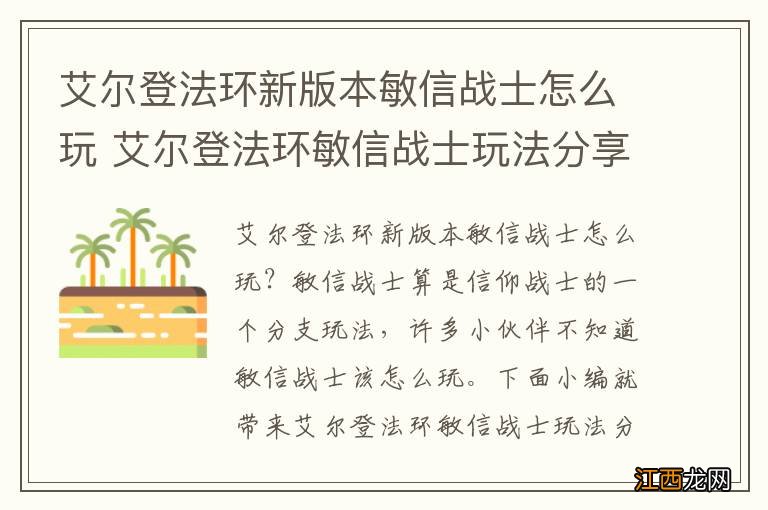 艾尔登法环新版本敏信战士怎么玩 艾尔登法环敏信战士玩法分享

艾尔登法环新版本敏信战士怎么玩？敏信战士算是信仰战士的一个分支玩法，许多小伙伴不知道敏信战士该怎么玩。下面小编就带来艾尔登法环敏信战士玩法分

江西龙网